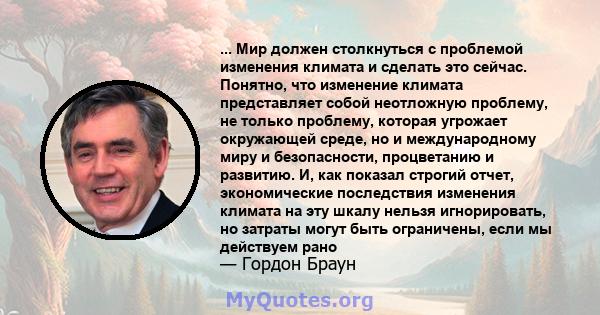 ... Мир должен столкнуться с проблемой изменения климата и сделать это сейчас. Понятно, что изменение климата представляет собой неотложную проблему, не только проблему, которая угрожает окружающей среде, но и международному миру и безопасности, процветанию и развитию. И, как показал строгий отчет, экономические последствия изменения климата на эту шкалу нельзя игнорировать, но затраты могут быть ограничены, если мы действуем рано
— Гордон Браун

MyQuotes.org